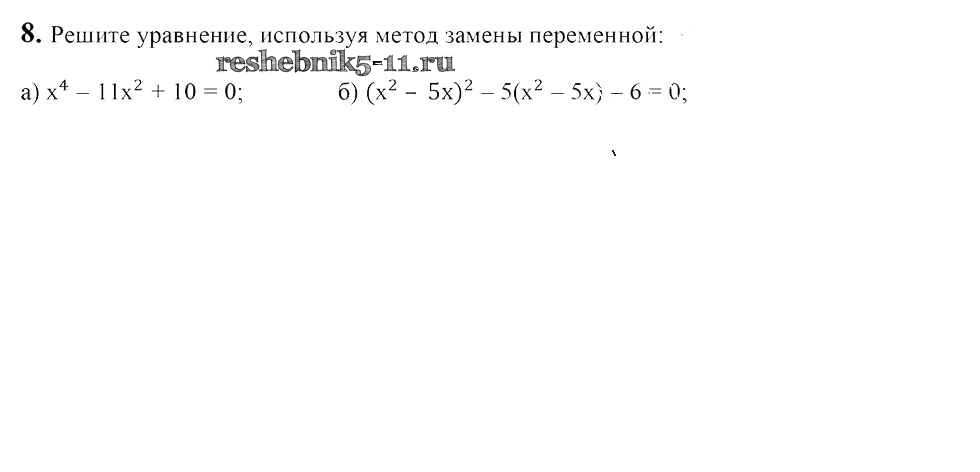 **8.** Решите уравнение, используя метод замены переменной:

reshebnik5-11.ru

а) $x^4 - 11x^2 + 10 = 0$;

б) $(x^2 - 5x)^2 - 5(x^2 - 5x) - 6 = 0$;